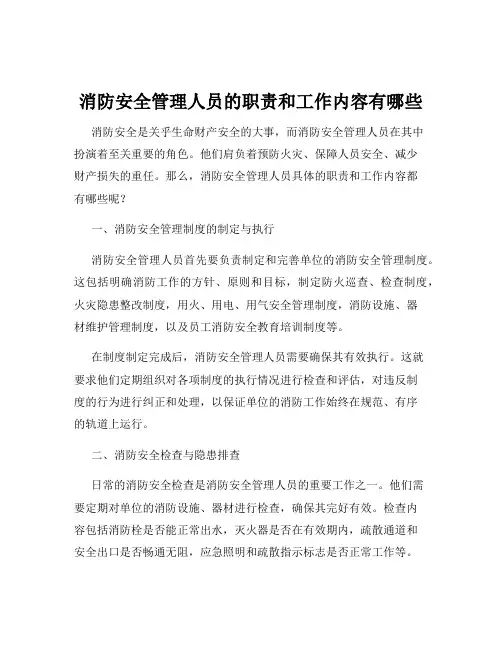 消防安全管理人员的职责和工作内容有哪些

消防安全是关乎生命财产安全的大事，而消防安全管理人员在其中扮演着至关重要的角色。他们肩负着预防火灾、保障人员安全、减少财产损失的重任。那么，消防安全管理人员具体的职责和工作内容都有哪些呢？

一、消防安全管理制度的制定与执行

消防安全管理人员首先要负责制定和完善单位的消防安全管理制度。这包括明确消防工作的方针、原则和目标，制定防火巡查、检查制度，火灾隐患整改制度，用火、用电、用气安全管理制度，消防设施、器材维护管理制度，以及员工消防安全教育培训制度等。

在制度制定完成后，消防安全管理人员需要确保其有效执行。这就要求他们定期组织对各项制度的执行情况进行检查和评估，对违反制度的行为进行纠正和处理，以保证单位的消防工作始终在规范、有序的轨道上运行。

二、消防安全检查与隐患排查

日常的消防安全检查是消防安全管理人员的重要工作之一。他们需要定期对单位的消防设施、器材进行检查，确保其完好有效。检查内容包括消防栓是否能正常出水，灭火器是否在有效期内，疏散通道和安全出口是否畅通无阻，应急照明和疏散指示标志是否正常工作等。